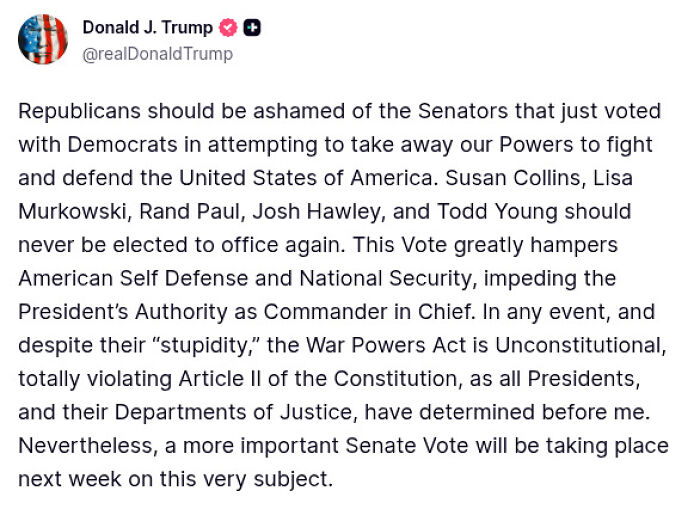 Donald J. Trump
@realDonaldTrump

Republicans should be ashamed of the Senators that just voted with Democrats in attempting to take away our Powers to fight and defend the United States of America. Susan Collins, Lisa Murkowski, Rand Paul, Josh Hawley, and Todd Young should never be elected to office again. This Vote greatly hampers American Self Defense and National Security, impeding the President's Authority as Commander in Chief. In any event, and despite their "stupidity," the War Powers Act is Unconstitutional, totally violating Article II of the Constitution, as all Presidents, and their Departments of Justice, have determined before me. Nevertheless, a more important Senate Vote will be taking place next week on this very subject.